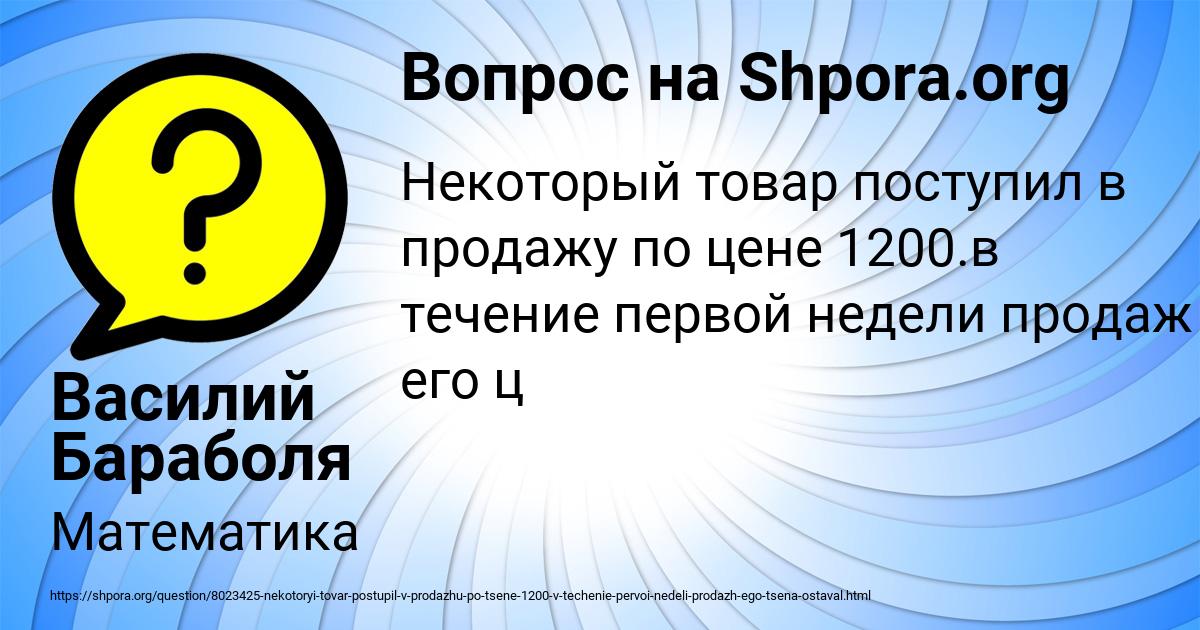 Вопрос на Shpora.org

Некоторый товар поступил в продажу по цене 1200.в течение первой недели продаж его ц

Василий Бараболя

Математика

https://shpora.org/question/8023425-nekotoryi-tovar-postupil-v-prodazhu-po-tsene-1200-v-techenie-pervoi-nedeli-prodazh-ego-tsena-ostaval.html